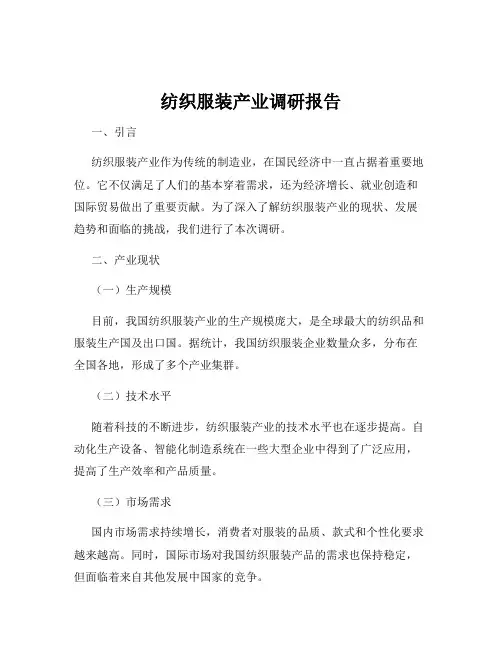 纺织服装产业调研报告

一、引言

纺织服装产业作为传统的制造业，在国民经济中一直占据着重要地位。它不仅满足了人们的基本穿着需求，还为经济增长、就业创造和国际贸易做出了重要贡献。为了深入了解纺织服装产业的现状、发展趋势和面临的挑战，我们进行了本次调研。

二、产业现状

（一）生产规模

目前，我国纺织服装产业的生产规模庞大，是全球最大的纺织品和服装生产国及出口国。据统计，我国纺织服装企业数量众多，分布在全国各地，形成了多个产业集群。

（二）技术水平

随着科技的不断进步，纺织服装产业的技术水平也在逐步提高。自动化生产设备、智能化制造系统在一些大型企业中得到了广泛应用，提高了生产效率和产品质量。

（三）市场需求

国内市场需求持续增长，消费者对服装的品质、款式和个性化要求越来越高。同时，国际市场对我国纺织服装产品的需求也保持稳定，但面临着来自其他发展中国家的竞争。